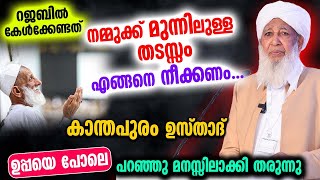 റജബിൽ കേൾക്കേണ്ടത്

നമ്മുക്ക് മുന്നിലുള്ള തടസ്സം എങ്ങനെ നീക്കണം...

കാന്തപുരം ഉസ്താദ്

ഉപ്പയെ പോലെ

പറഞ്ഞു മനസ്സിലാക്കി തരുന്നു